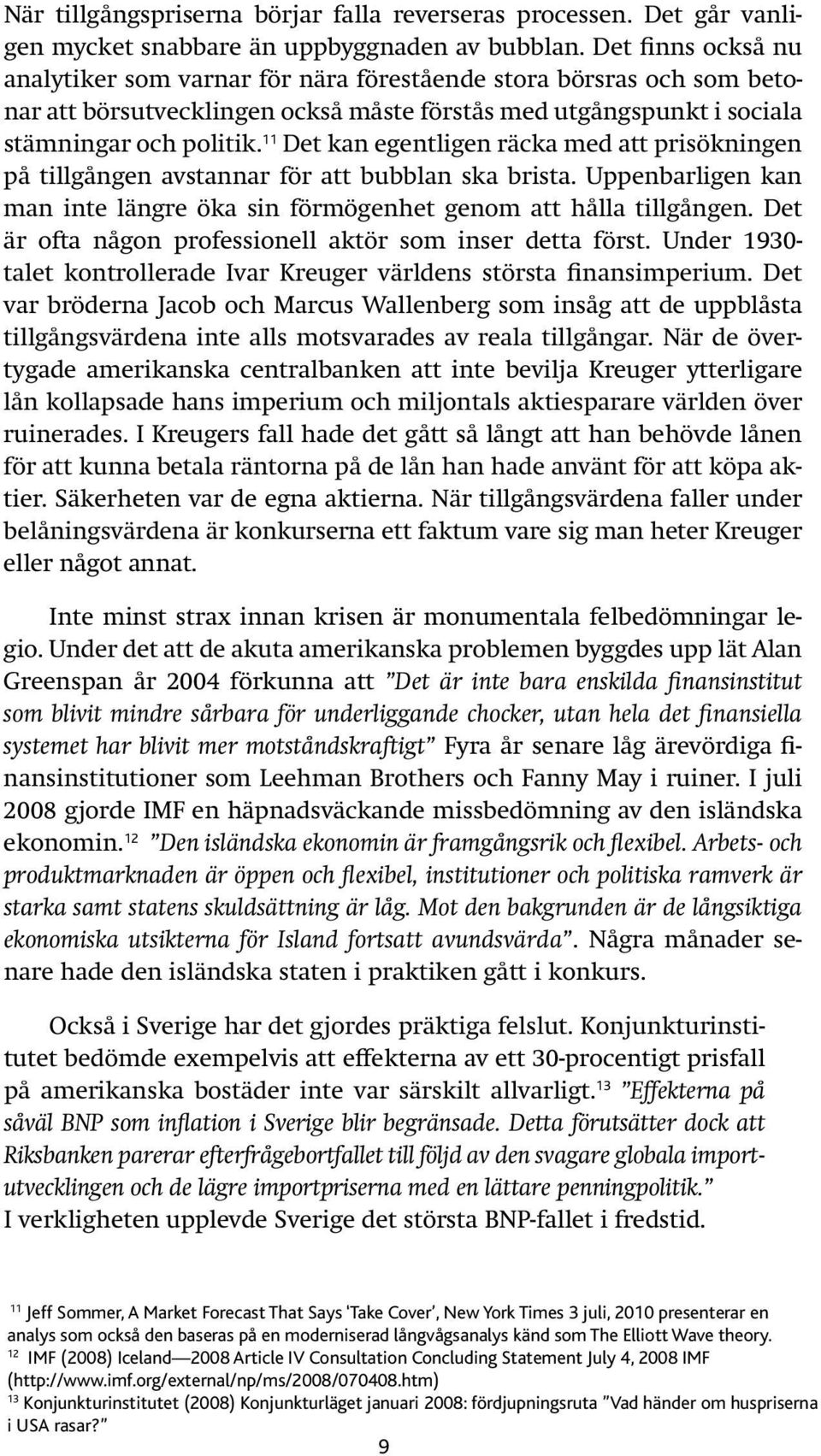 När tillgångspriserna börjar falla reverseras processen. Det går vanligen mycket snabbare än uppbyggnaden av bubblan. Det finns också nu analytiker som varnar för nära förestående stora börsras och som betonar att börsutvecklingen också måste förstås med utgångspunkt i sociala stämningar och politik.$^{11}$ Det kan egentligen räcka med att prisökningen på tillgången avstannar för att bubblan ska brista. Uppenbarligen kan man inte längre öka sin förmögenhet genom att hålla tillgången. Det är ofta någon professionell aktör som inser detta först. Under 1930-talet kontrollerade Ivar Kreuger världens största finansimperium. Det var bröderna Jacob och Marcus Wallenberg som insåg att de uppblåsta tillgångsvärdena inte alls motsvarades av reala tillgångar. När de övertygade amerikanska centralbanken att inte bevilja Kreuger ytterligare lån kollapsade hans imperium och miljontals aktiesparare världen över ruinerades. I Kreugers fall hade det gått så långt att han behövde lånen för att kunna betala räntorna på de lån han hade använt för att köpa aktier. Säkerheten var de egna aktierna. När tillgångsvärdena faller under belåningsvärdena är konkurserna ett faktum vare sig man heter Kreuger eller något annat.

Inte minst strax innan krisen är monumentala felbedömningar legio. Under det att de akuta amerikanska problemen byggdes upp lät Alan Greenspan år 2004 förkunna att ”Det är inte bara enskilda finansinstitut som blivit mindre sårbara för underliggande chocker, utan hela det finansiella systemet har blivit mer motståndskraftigt” Fyra år senare låg ärevördiga finansinstitutioner som Leehman Brothers och Fanny May i ruiner. I juli 2008 gjorde IMF en häpnadsväckande missbedömning av den isländska ekonomin.$^{12}$ ”Den isländska ekonomin är framgångsrik och flexibel. Arbets- och produktmarknaden är öppen och flexibel, institutioner och politiska ramverk är starka samt statens skuldsättning är låg. Mot den bakgrunden är de långsiktiga ekonomiska utsikterna för Island fortsatt avundsvärda”. Några månader senare hade den isländska staten i praktiken gått i konkurs.

Också i Sverige har det gjordes präktiga felslut. Konjunkturinstitutet bedömde exempelvis att effekterna av ett 30-procentigt prisfall på amerikanska bostäder inte var särskilt allvarligt.$^{13}$ ”Effekterna på såväl BNP som inflation i Sverige blir begränsade. Detta förutsätter dock att Riksbanken parerar efterfrågebortfallet till följd av den svagare globala importutvecklingen och de lägre importpriserna med en lättare penningpolitik.”
I verkligheten upplevde Sverige det största BNP-fallet i fredstid.

$^{11}$ Jeff Sommer, A Market Forecast That Says ‘Take Cover’, New York Times 3 juli, 2010 presenterar en analys som också den baseras på en moderniserad långvågsanalys känd som The Elliott Wave theory.
$^{12}$ IMF (2008) Iceland—2008 Article IV Consultation Concluding Statement July 4, 2008 IMF (http://www.imf.org/external/np/ms/2008/070408.htm)
$^{13}$ Konjunkturinstitutet (2008) Konjunkturläget januari 2008: fördjupningsruta ”Vad händer om huspriserna i USA rasar?”

9